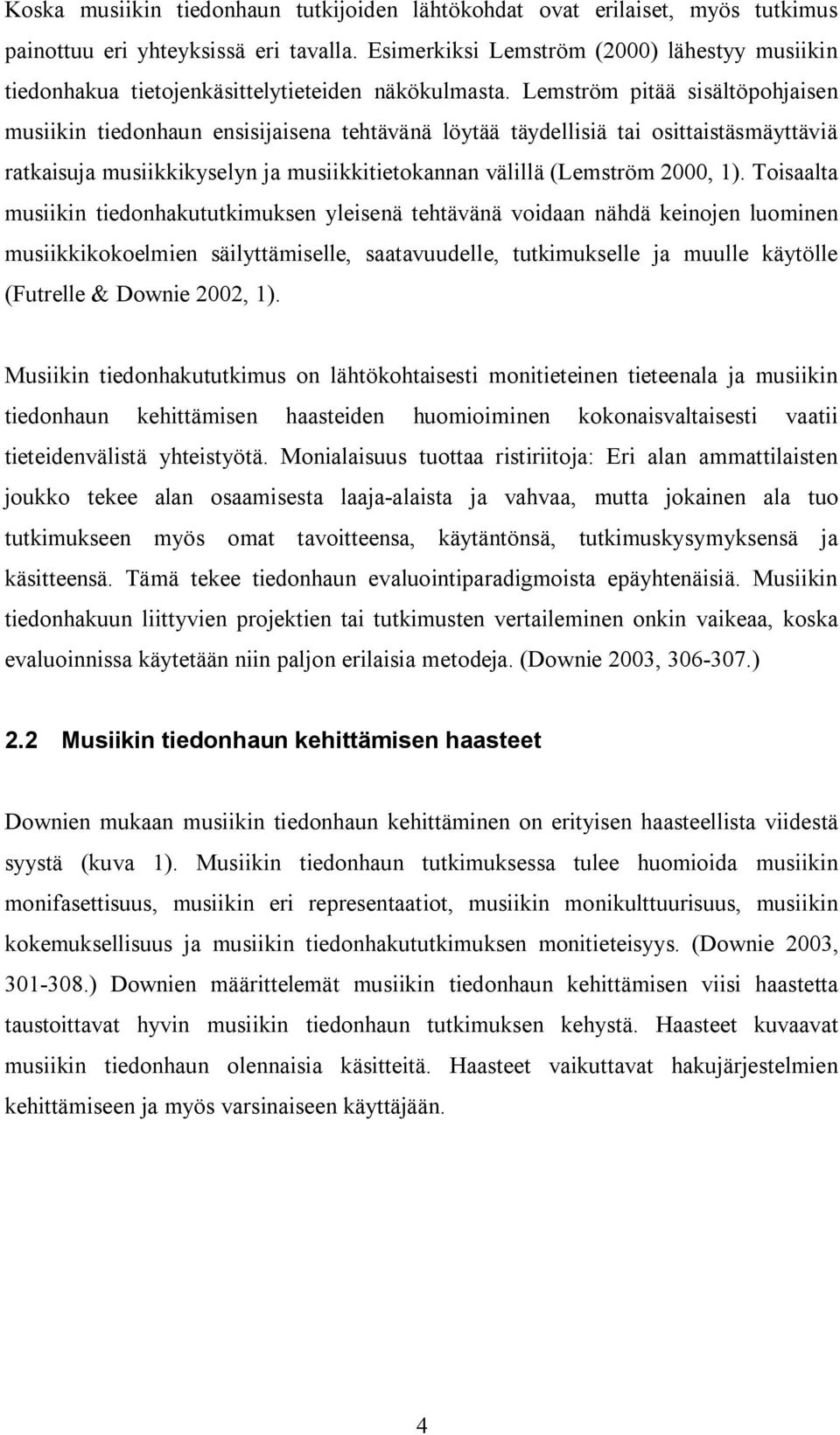 Koska musiikin tiedonhaun tutkijoiden lähtökohdat ovat erilaiset, myös tutkimus painottuu eri yhteyksissä eri tavalla. Esimerkiksi Lemström (2000) lähestyy musiikin tiedonhakua tietojenkäsittelytieteiden näkökulmasta. Lemström pitää sisältöpohjaisen musiikin tiedonhaun ensisijaisena tehtävänä löytää täydellisiä tai osittaistäsmäyttäviä ratkaisuja musiikkikyselyn ja musiikkitietokannan välillä (Lemström 2000, 1). Toisaalta musiikin tiedonhakututkimuksen yleisenä tehtävänä voidaan nähdä keinojen luominen musiikkikokoelmien säilyttämiselle, saatavuudelle, tutkimukselle ja muulle käytölle (Futrelle & Downie 2002, 1).

Musiikin tiedonhakututkimus on lähtökohtaisesti monitieteinen tieteenala ja musiikin tiedonhaun kehittämisen haasteiden huomioiminen kokonaisvaltaisesti vaatii tieteidenvälistä yhteistyötä. Monialaisuus tuottaa ristiriitoja: Eri alan ammattilaisten joukko tekee alan osaamisesta laaja-alaista ja vahvaa, mutta jokainen ala tuo tutkimukseen myös omat tavoitteensa, käytäntönsä, tutkimuskysymyksensä ja käsitteensä. Tämä tekee tiedonhaun evaluointiparadigmoista epäyhtenäisiä. Musiikin tiedonhakuun liittyvien projektien tai tutkimusten vertaileminen onkin vaikeaa, koska evaluoinnissa käytetään niin paljon erilaisia metodeja. (Downie 2003, 306-307.)

2.2 Musiikin tiedonhaun kehittämisen haasteet

Downien mukaan musiikin tiedonhaun kehittäminen on erityisen haasteellista viidestä syystä (kuva 1). Musiikin tiedonhaun tutkimuksessa tulee huomioida musiikin monifasettisuus, musiikin eri representaatiot, musiikin monikulttuurisuus, musiikin kokemuksellisuus ja musiikin tiedonhakututkimuksen monitieteisyys. (Downie 2003, 301-308.) Downien määrittelemät musiikin tiedonhaun kehittämisen viisi haastetta taustoittavat hyvin musiikin tiedonhaun tutkimuksen kehystä. Haasteet kuvaavat musiikin tiedonhaun olennaisia käsitteitä. Haasteet vaikuttavat hakujärjestelmien kehittämiseen ja myös varsinaiseen käyttäjään.

4